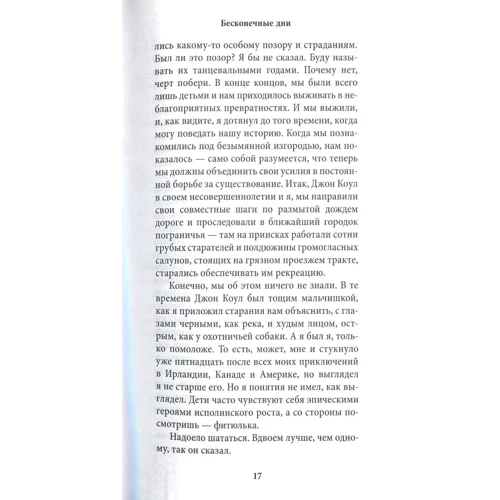 Бесконечные дни

лись какому-то особому позору и страданиям. Был ли это позор? Я бы не сказал. Буду называть их танцевальными годами. Почему нет, черт побери. В конце концов, мы были всего лишь детьми и нам приходилось выживать в неблагоприятных превратностях. И мы выжили, и, как видите, я дотянул до того времени, когда могу поведать нашу историю. Когда мы познакомились под безымянной изгородью, нам показалось — само собой разумеется, что теперь мы должны объединить свои усилия в постоянной борьбе за существование. Итак, Джон Коул в своем несовершеннолетии и я, мы направили свои совместные шаги по размытой дождем дороге и проследовали в ближайший городок пограничья — там на приисках работали сотни грубых старателей и полдюжины громогласных салунов, стоящих на грязном проезжем тракте, старались обеспечивать им рекреацию.

Конечно, мы об этом ничего не знали. В те времена Джон Коул был тощим мальчишкой, как я приложил старания вам объяснить, с глазами черными, как река, и худым лицом, острым, как у охотничьей собаки. А я был я, только помоложе. То есть, может, мне и стукнуло уже пятнадцать после всех моих приключений в Ирландии, Канаде и Америке, но выглядел я не старше его. Но я понятия не имел, как выглядел. Дети часто чувствуют себя эпическими героями исполинского роста, а со стороны посмотришь — фитюлька.

Надоело шататься. Вдвоем лучше, чем одному, так он сказал.

17